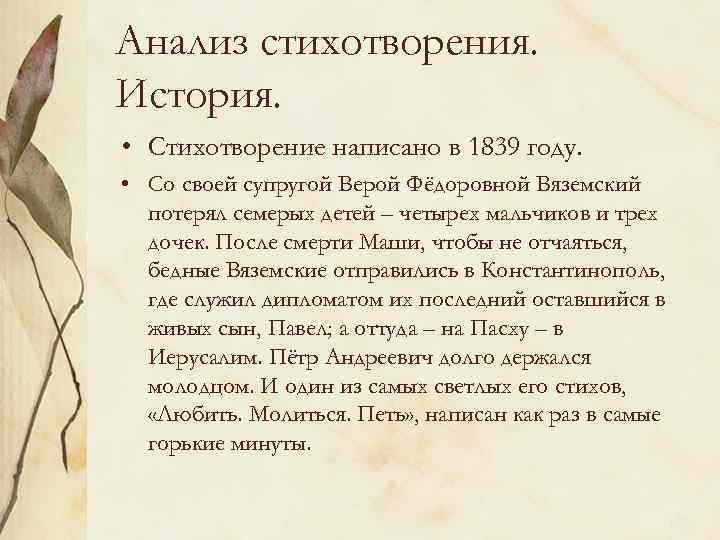 Анализ стихотворения. История.

• Стихотворение написано в 1839 году.

• Со своей супругой Верой Фёдоровной Вяземский потерял семерых детей – четырех мальчиков и трех дочек. После смерти Маши, чтобы не отчаяться, бедные Вяземские отправились в Константинополь, где служил дипломатом их последний оставшийся в живых сын, Павел; а оттуда – на Пасху – в Иерусалим. Пётр Андреевич долго держался молодцом. И один из самых светлых его стихов, «Любить. Молиться. Петь», написан как раз в самые горькие минуты.